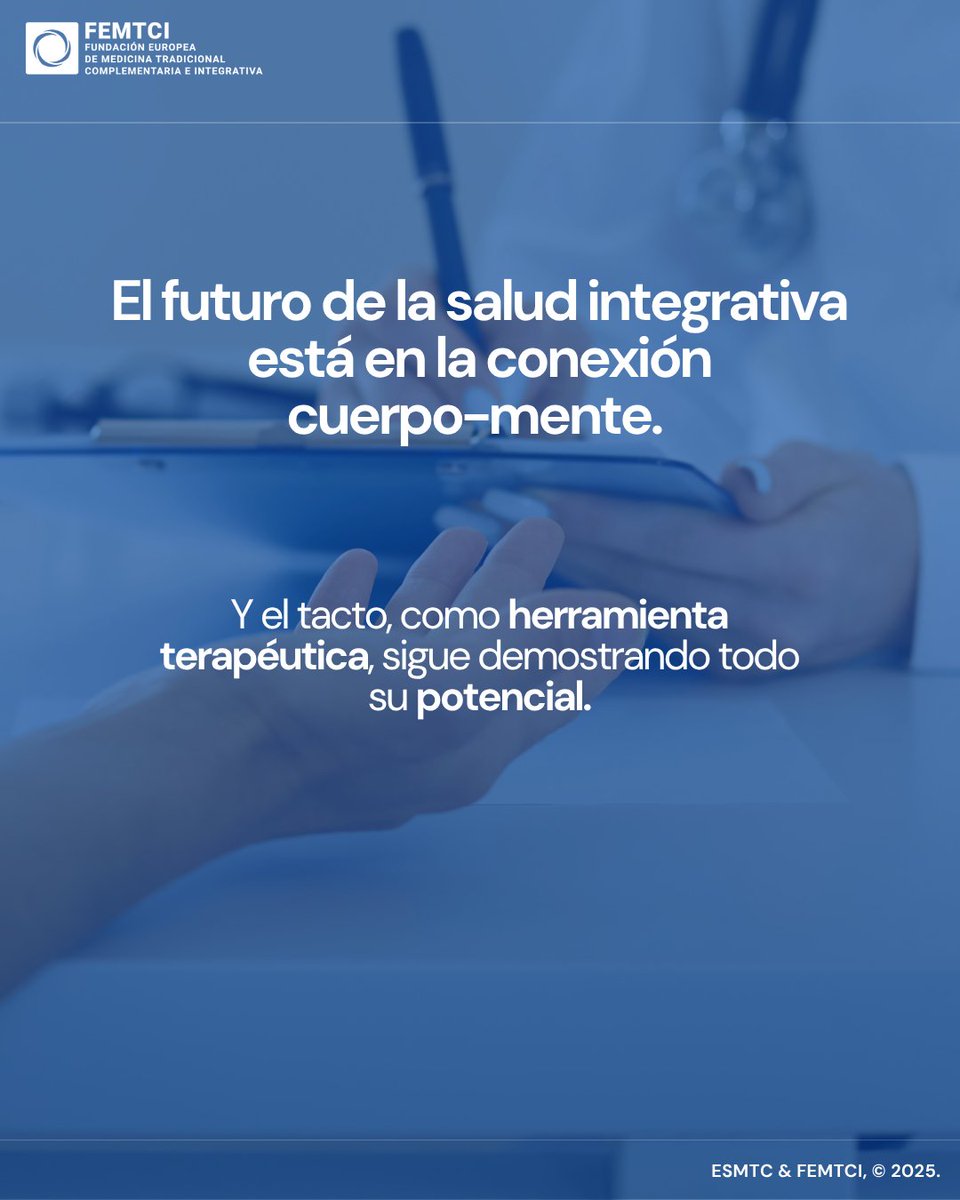 FEMTCI
FUNDACIÓN EUROPEA DE MEDICINA TRADICIONAL COMPLEMENTARIA E INTEGRATIVA

El futuro de la salud integrativa está en la conexión cuerpo-mente.

Y el tacto, como herramienta terapéutica, sigue demostrando todo su potencial.

ESMTC & FEMTCI, © 2025.